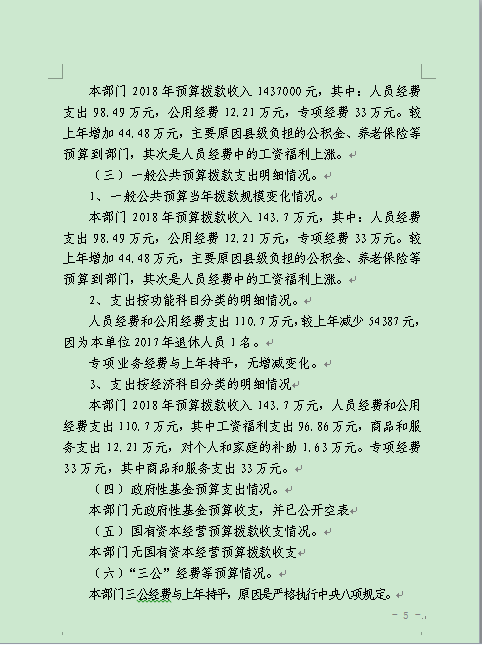 本部门 2018 年预算拨款收入 1437000 元，其中：人员经费支出 98.49 万元，公用经费 12.21 万元，专项经费 33 万元。较上年增加 44.48 万元，主要原因县级负担的公积金、养老保险等预算到部门，其次是人员经费中的工资福利上涨。

（三）一般公共预算拨款支出明细情况。

1、一般公共预算当年拨款规模变化情况。

本部门 2018 年预算拨款收入 143.7 万元，其中：人员经费支出 98.49 万元，公用经费 12.21 万元，专项经费 33 万元。较上年增加 44.48 万元，主要原因县级负担的公积金、养老保险等预算到部门，其次是人员经费中的工资福利上涨。

2、支出按功能科目分类的明细情况。

人员经费和公用经费支出 110.7 万元，较上年减少 54387 元，因为本单位 2017 年退休人员 1 名。

专项业务经费与上年持平，无增减变化。

3、支出按经济科目分类的明细情况

本部门 2018 年预算拨款收入 143.7 万元，人员经费和公用经费支出 110.7 万元，其中工资福利支出 96.86 万元，商品和服务支出 12.21 万元，对个人和家庭的补助 1.63 万元。专项经费 33 万元，其中商品和服务支出 33 万元。

（四）政府性基金预算支出情况。

本部门无政府性基金预算收支，并已公开空表

（五）国有资本经营预算拨款收支情况。

本部门无国有资本经营预算拨款收支

（六）“三公”经费等预算情况。

本部门三公经费与上年持平，原因是严格执行中央八项规定。

- 5 -